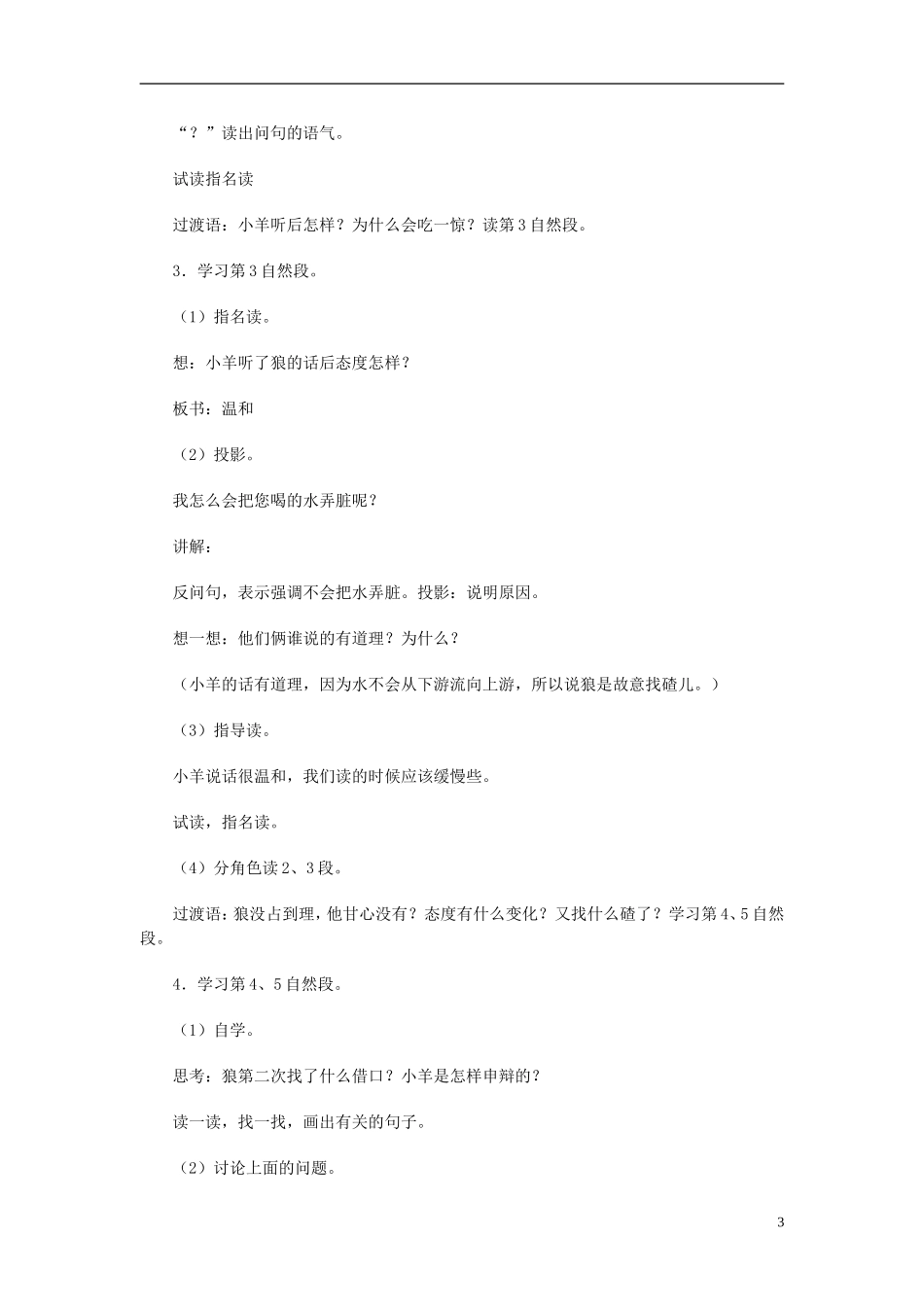 “？”读出问句的语气。

试读指名读

过渡语：小羊听后怎样？为什么会吃一惊？读第3自然段。

3．学习第3自然段。

（1）指名读。

想：小羊听了狼的话后态度怎样？

板书：温和

（2）投影。

我怎么会把您喝的水弄脏呢？

讲解：

反问句，表示强调不会把水弄脏。投影：说明原因。

想一想：他们俩谁说的有道理？为什么？

（小羊的话有道理，因为水不会从下游流向上游，所以说狼是故意找碴儿。）

（3）指导读。

小羊说话很温和，我们读的时候应该缓慢些。

试读，指名读。

（4）分角色读2、3段。

过渡语：狼没占到理，他甘心没有？态度有什么变化？又找什么碴了？学习第4、5自然段。

4．学习第4、5自然段。

（1）自学。

思考：狼第二次找了什么借口？小羊是怎样申辩的？

读一读，找一找，画出有关的句子。

（2）讨论上面的问题。

3